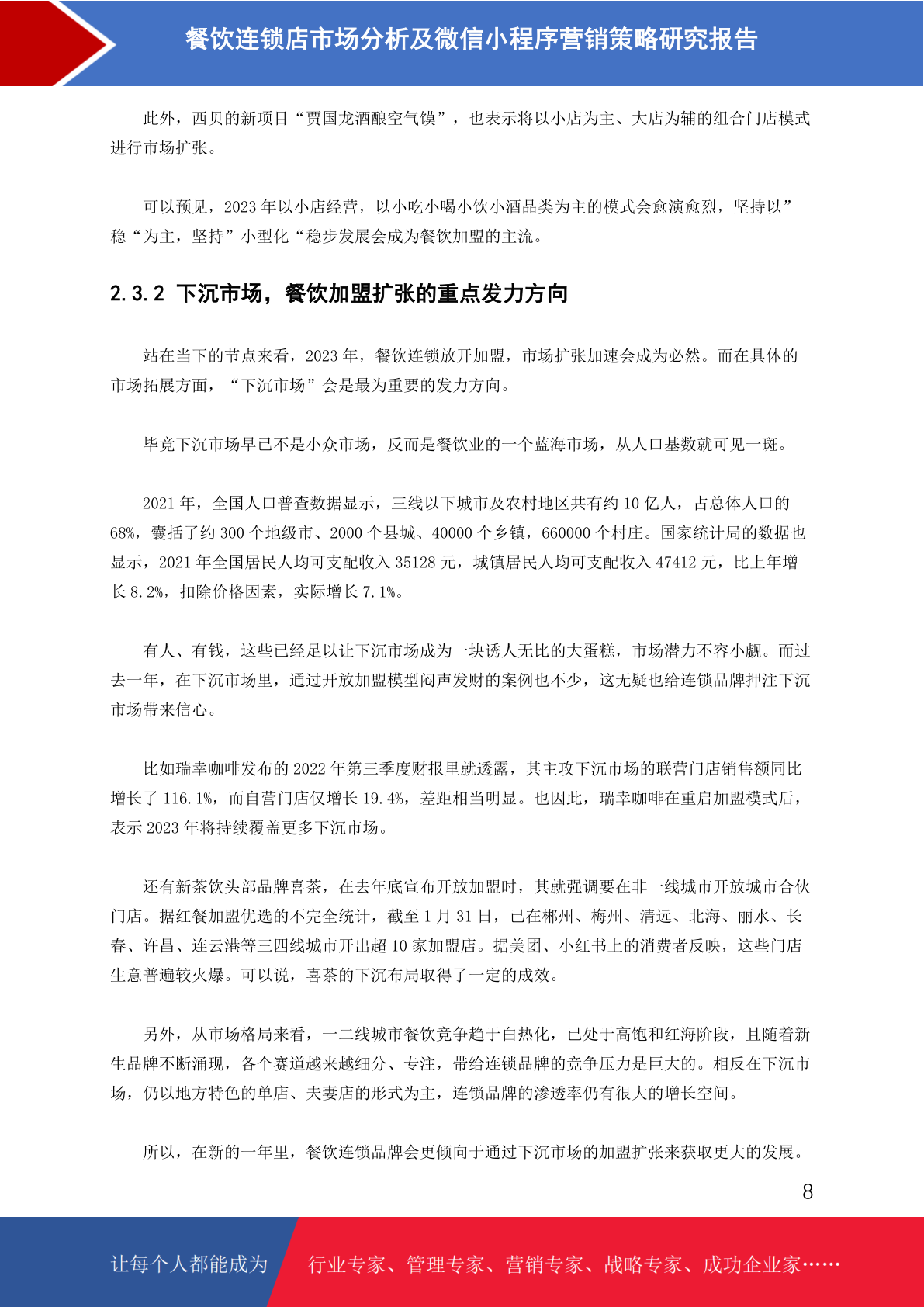 餐饮连锁店市场分析及微信小程序营销策略研究报告

此外，西贝的新项目“贾国龙酒酿空气馍”，也表示将以小店为主、大店为辅的组合门店模式进行市场扩张。

可以预见，2023 年以小店经营，以小吃小喝小饮小酒品类为主的模式会愈演愈烈，坚持以”稳“为主，坚持”小型化“稳步发展会成为餐饮加盟的主流。

2.3.2 下沉市场，餐饮加盟扩张的重点发力方向

站在当下的节点来看，2023 年，餐饮连锁放开加盟，市场扩张加速会成为必然。而在具体的市场拓展方面，“下沉市场”会是最为重要的发力方向。

毕竟下沉市场早已不是小众市场，反而是餐饮业的一个蓝海市场，从人口基数就可见一斑。

2021 年，全国人口普查数据显示，三线以下城市及农村地区共有约 10 亿人，占总体人口的 68%，囊括了约 300 个地级市、2000 个县城、40000 个乡镇，660000 个村庄。国家统计局的数据也显示，2021 年全国居民人均可支配收入 35128 元，城镇居民人均可支配收入 47412 元，比上年增长 8.2%，扣除价格因素，实际增长 7.1%。

有人、有钱，这些已经足以让下沉市场成为一块诱人无比的大蛋糕，市场潜力不容小觑。而过去一年，在下沉市场里，通过开放加盟模型闷声发财的案例也不少，这无疑也给连锁品牌押注下沉市场带来信心。

比如瑞幸咖啡发布的 2022 年第三季度财报里就透露，其主攻下沉市场的联营门店销售额同比增长了 116.1%，而自营门店仅增长 19.4%，差距相当明显。也因此，瑞幸咖啡在重启加盟模式后，表示 2023 年将持续覆盖更多下沉市场。

还有新茶饮头部品牌喜茶，在去年底宣布开放加盟时，其就强调要在非一线城市开放城市合伙门店。据红餐加盟优选的不完全统计，截至 1 月 31 日，已在郴州、梅州、清远、北海、丽水、长春、许昌、连云港等三四线城市开出超 10 家加盟店。据美团、小红书上的消费者反映，这些门店生意普遍较火爆。可以说，喜茶的下沉布局取得了一定的成效。

另外，从市场格局来看，一二线城市餐饮竞争趋于白热化，已处于高饱和红海阶段，且随着新生品牌不断涌现，各个赛道越来越细分、专注，带给连锁品牌的竞争压力是巨大的。相反在下沉市场，仍以地方特色的单店、夫妻店的形式为主，连锁品牌的渗透率仍有很大的增长空间。

所以，在新的一年里，餐饮连锁品牌会更倾向于通过下沉市场的加盟扩张来获取更大的发展。

8

让每个人都能成为 行业专家、管理专家、营销专家、战略专家、成功企业家……